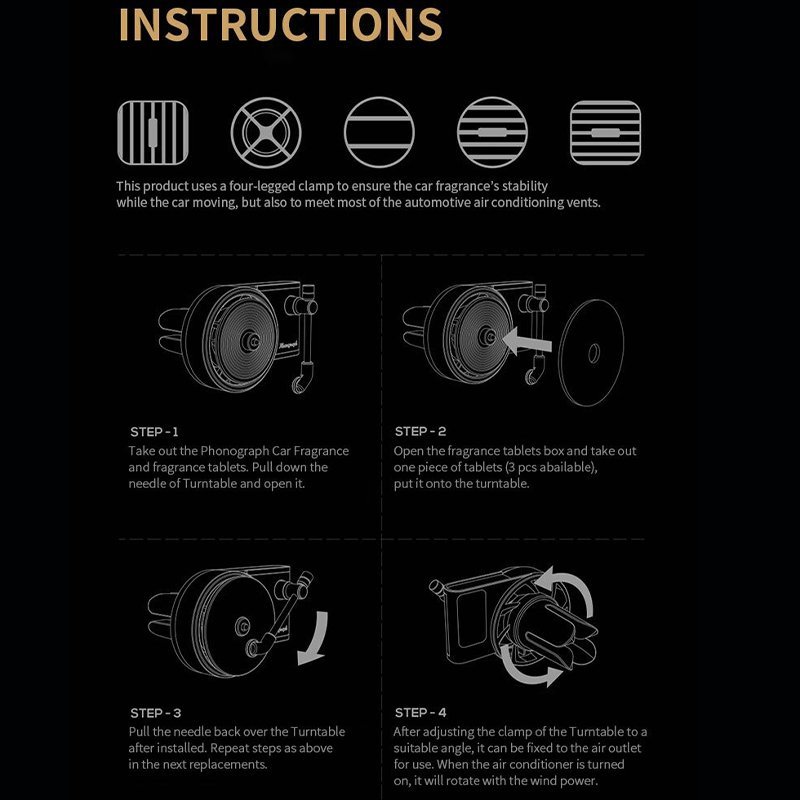 INSTRUCTIONS

This product uses a four-legged clamp to ensure the car fragrance's stability while the car moving, but also to meet most of the automotive air conditioning vents.

Phonograph

STEP - 1
Take out the Phonograph Car Fragrance and fragrance tablets. Pull down the needle of Turntable and open it.

STEP - 2
Open the fragrance tablets box and take out one piece of tablets (3 pcs abailable), put it onto the turntable.

Phonograph

STEP - 3
Pull the needle back over the Turntable after installed. Repeat steps as above in the next replacements.

STEP - 4
After adjusting the clamp of the Turntable to a suitable angle, it can be fixed to the air outlet for use. When the air conditioner is turned on, it will rotate with the wind power.